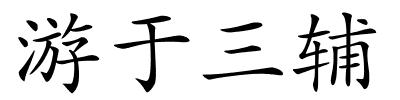 游于三辅